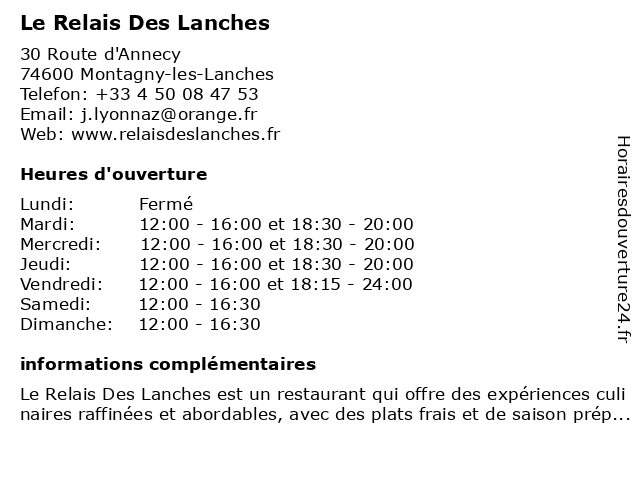 Le Relais Des Lanches

30 Route d'Annecy
74600 Montagny-les-Lanches
Telefon: +33 4 50 08 47 53
Email: j.lyonnaz@orange.fr
Web: www.relaisdeslanches.fr

Heures d'ouverture

| | |
|---|---|
| Lundi: | Fermé |
| Mardi: | 12:00 - 16:00 et 18:30 - 20:00 |
| Mercredi: | 12:00 - 16:00 et 18:30 - 20:00 |
| Jeudi: | 12:00 - 16:00 et 18:30 - 20:00 |
| Vendredi: | 12:00 - 16:00 et 18:15 - 24:00 |
| Samedi: | 12:00 - 16:30 |
| Dimanche: | 12:00 - 16:30 |

informations complémentaires

Le Relais Des Lanches est un restaurant qui offre des expériences culinaires raffinées et abordables, avec des plats frais et de saison prép...

Horairesdouverture24.fr